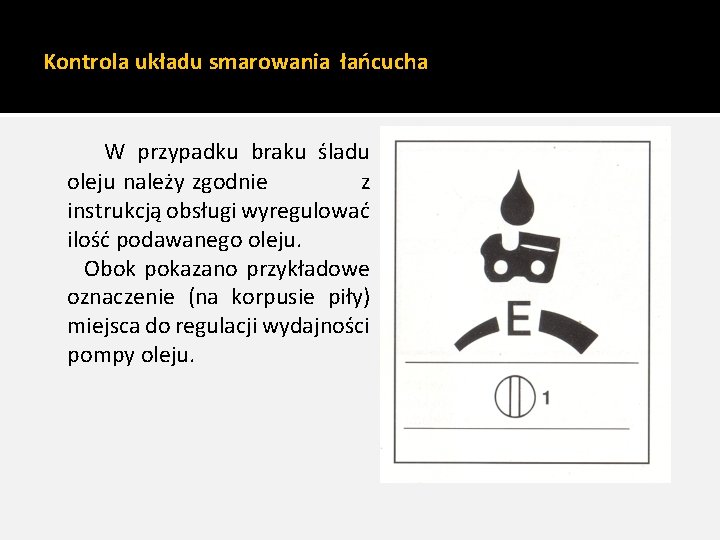 Kontrola układu smarowania łańcucha

W przypadku braku śladu oleju należy zgodnie z instrukcją obsługi wyregulować ilość podawanego oleju.

Obok pokazano przykładowe oznaczenie (na korpusie piły) miejsca do regulacji wydajności pompy oleju.

E

1